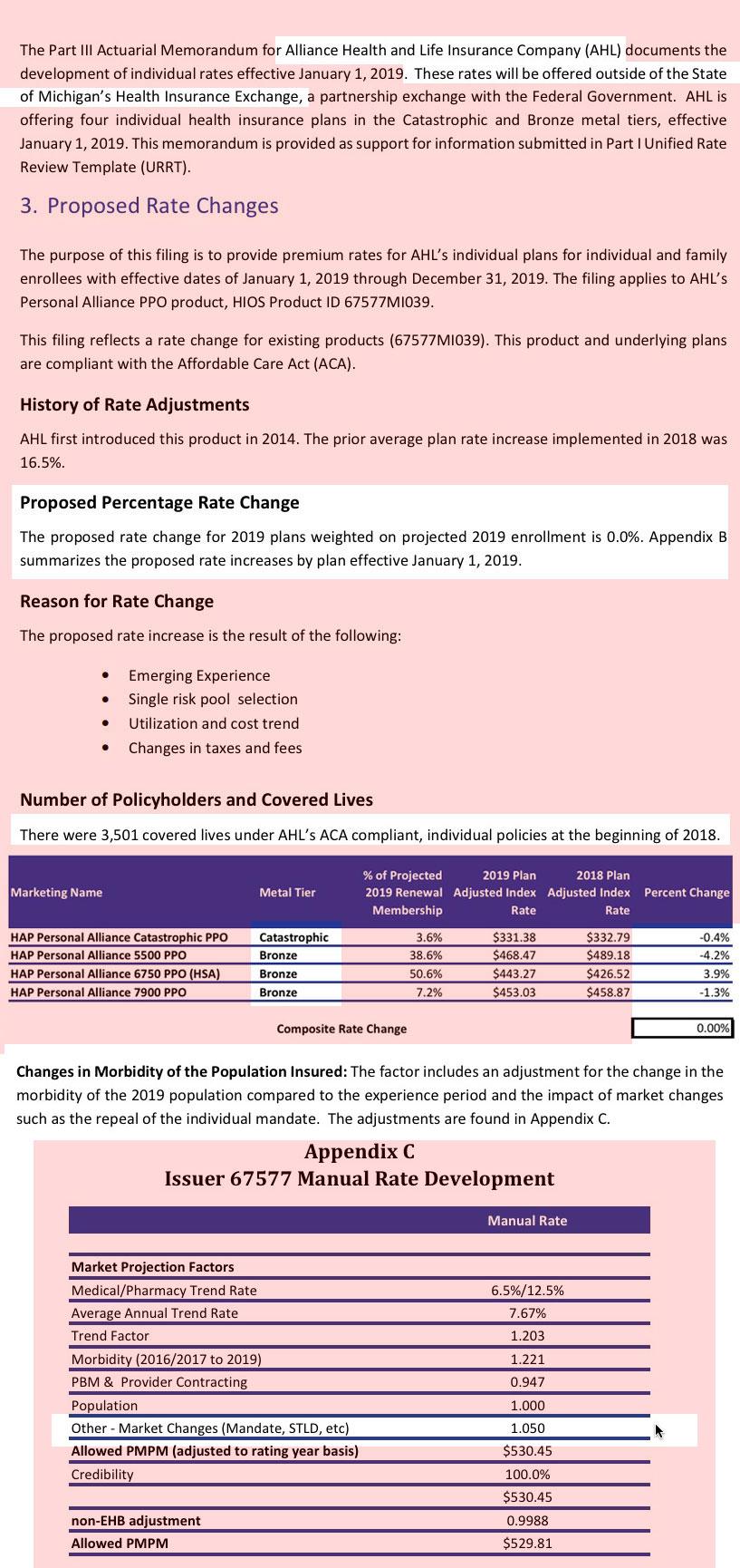 The Part III Actuarial Memorandum for Alliance Health and Life Insurance Company (AHL) documents the development of individual rates effective January 1, 2019. These rates will be offered outside of the State of Michigan's Health Insurance Exchange, a partnership exchange with the Federal Government. AHL is offering four individual health insurance plans in the Catastrophic and Bronze metal tiers, effective January 1, 2019. This memorandum is provided as support for information submitted in Part I Unified Rate Review Template (URRT).

3. Proposed Rate Changes

The purpose of this filing is to provide premium rates for AHL's individual plans for individual and family enrollees with effective dates of January 1, 2019 through December 31, 2019. The filing applies to AHL's Personal Alliance PPO product, HIOS Product ID 67577MI039.

This filing reflects a rate change for existing products (67577MI039). This product and underlying plans are compliant with the Affordable Care Act (ACA).

History of Rate Adjustments

AHL first introduced this product in 2014. The prior average plan rate increase implemented in 2018 was 16.5%.

Proposed Percentage Rate Change

The proposed rate change for 2019 plans weighted on projected 2019 enrollment is 0.0%. Appendix B summarizes the proposed rate increases by plan effective January 1, 2019.

Reason for Rate Change

The proposed rate increase is the result of the following:

• Emerging Experience
• Single risk pool selection
• Utilization and cost trend
• Changes in taxes and fees

Number of Policyholders and Covered Lives

There were 3,501 covered lives under AHL's ACA compliant, individual policies at the beginning of 2018.

| Marketing Name | Metal Tier | % of Projected 2019 Renewal Membership | 2019 Plan Adjusted Index Rate | 2018 Plan Adjusted Index Rate | Percent Change |
|---|---|---|---|---|---|
| HAP Personal Alliance Catastrophic PPO | Catastrophic | 3.6% | $331.38 | $332.79 | -0.4% |
| HAP Personal Alliance 5500 PPO | Bronze | 38.6% | $468.47 | $489.18 | -4.2% |
| HAP Personal Alliance 6750 PPO (HSA) | Bronze | 50.6% | $443.27 | $426.52 | 3.9% |
| HAP Personal Alliance 7900 PPO | Bronze | 7.2% | $453.03 | $458.87 | -1.3% |
| | Composite Rate Change | | | | 0.00% |

Changes in Morbidity of the Population Insured: The factor includes an adjustment for the change in the morbidity of the 2019 population compared to the experience period and the impact of market changes such as the repeal of the individual mandate. The adjustments are found in Appendix C.

Appendix C
Issuer 67577 Manual Rate Development

| | Manual Rate |
|---|---|
| Market Projection Factors | |
| Medical/Pharmacy Trend Rate | 6.5%/12.5% |
| Average Annual Trend Rate | 7.67% |
| Trend Factor | 1.203 |
| Morbidity (2016/2017 to 2019) | 1.221 |
| PBM & Provider Contracting | 0.947 |
| Population | 1.000 |
| Other - Market Changes (Mandate, STLD, etc) | 1.050 |
| Allowed PMPM (adjusted to rating year basis) | $530.45 |
| Credibility | 100.0% |
| | $530.45 |
| non-EHB adjustment | 0.9988 |
| Allowed PMPM | $529.81 |